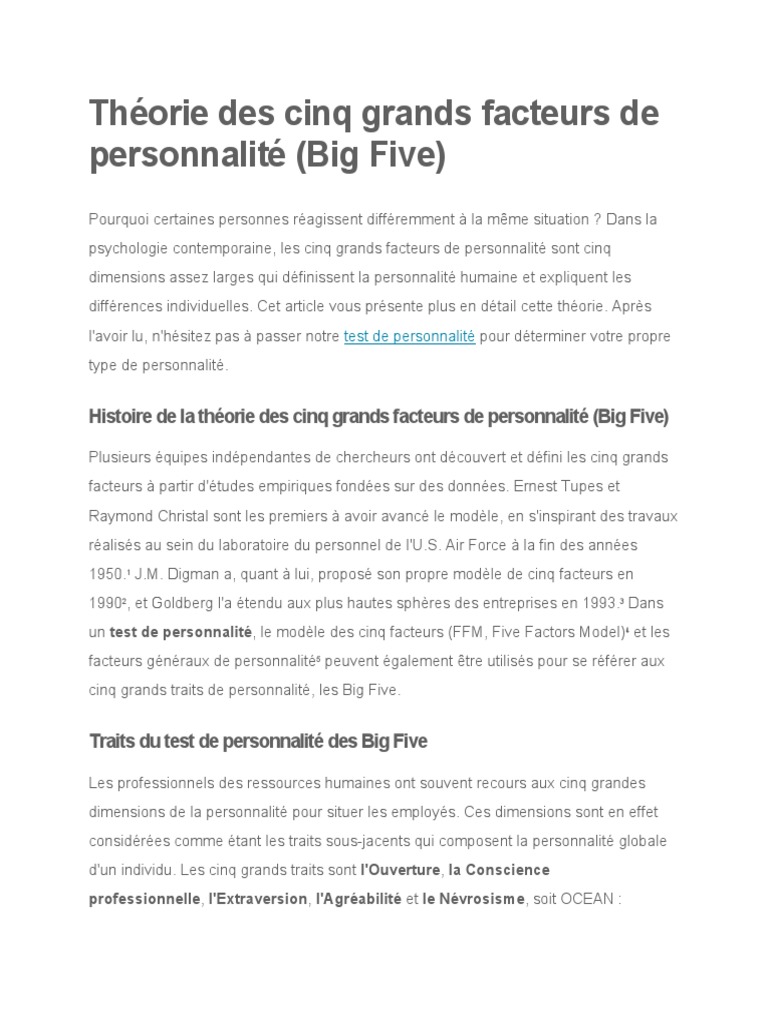 Théorie des cinq grands facteurs de personnalité (Big Five)

Pourquoi certaines personnes réagissent différemment à la même situation ? Dans la psychologie contemporaine, les cinq grands facteurs de personnalité sont cinq dimensions assez larges qui définissent la personnalité humaine et expliquent les différences individuelles. Cet article vous présente plus en détail cette théorie. Après l'avoir lu, n'hésitez pas à passer notre test de personnalité pour déterminer votre propre type de personnalité.

Histoire de la théorie des cinq grands facteurs de personnalité (Big Five)

Plusieurs équipes indépendantes de chercheurs ont découvert et défini les cinq grands facteurs à partir d'études empiriques fondées sur des données. Ernest Tupes et Raymond Christal sont les premiers à avoir avancé le modèle, en s'inspirant des travaux réalisés au sein du laboratoire du personnel de l'U.S. Air Force à la fin des années 1950.$^1$ J.M. Digman a, quant à lui, proposé son propre modèle de cinq facteurs en 1990$^2$, et Goldberg l'a étendu aux plus hautes sphères des entreprises en 1993.$^3$ Dans un test de personnalité, le modèle des cinq facteurs (FFM, Five Factors Model)$^4$ et les facteurs généraux de personnalité$^5$ peuvent également être utilisés pour se référer aux cinq grands traits de personnalité, les Big Five.

Traits du test de personnalité des Big Five

Les professionnels des ressources humaines ont souvent recours aux cinq grandes dimensions de la personnalité pour situer les employés. Ces dimensions sont en effet considérées comme étant les traits sous-jacents qui composent la personnalité globale d'un individu. Les cinq grands traits sont l'Ouverture, la Conscience professionnelle, l'Extraversion, l'Agréabilité et le Névrosisme, soit OCEAN :